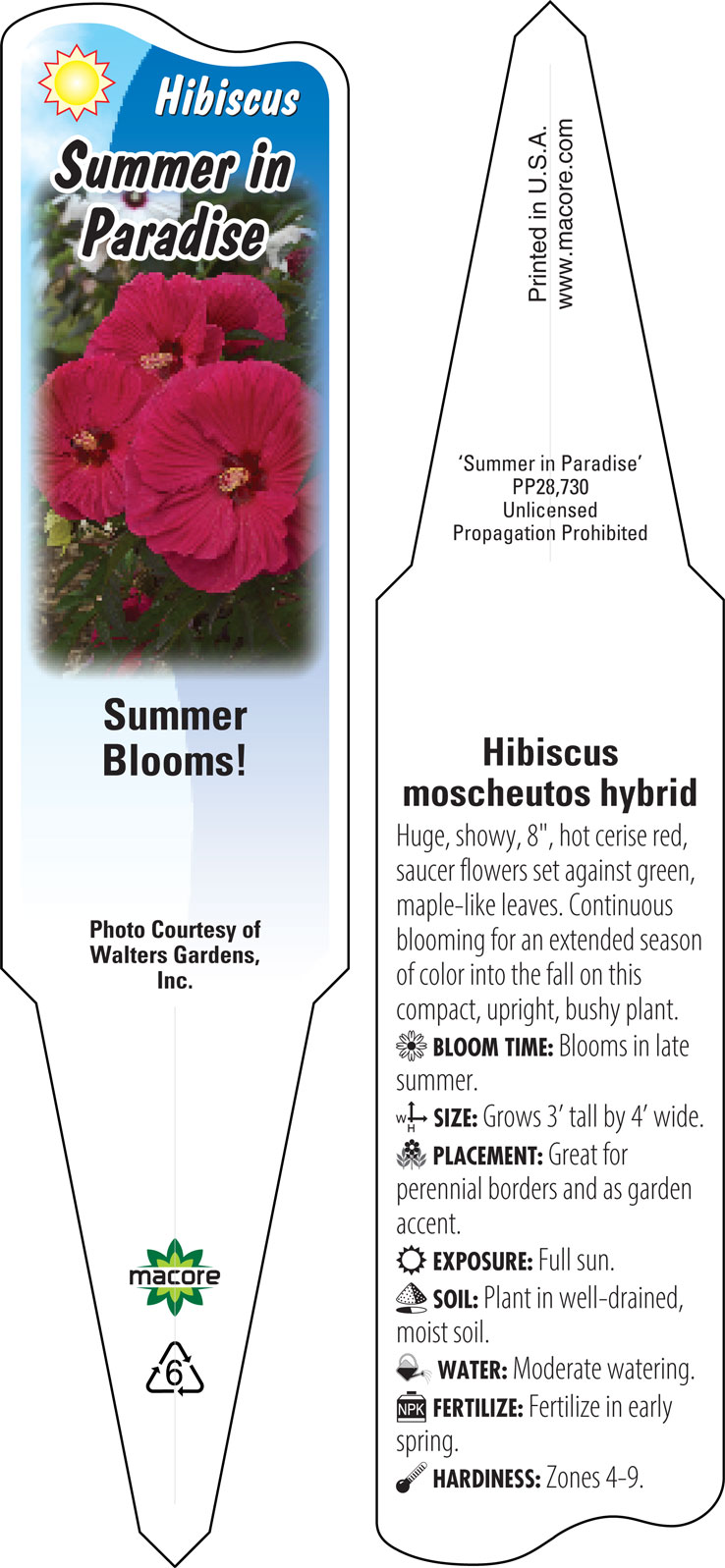 Hibiscus
Summer in Paradise

Summer Blooms!

Photo Courtesy of Walters Gardens, Inc.

macore

6

Printed in U.S.A.
www.macore.com

'Summer in Paradise'
PP28,730
Unlicensed
Propagation Prohibited

Hibiscus moscheutos hybrid

Huge, showy, 8", hot cerise red, saucer flowers set against green, maple-like leaves. Continuous blooming for an extended season of color into the fall on this compact, upright, bushy plant.

BLOOM TIME: Blooms in late summer.

W H SIZE: Grows 3' tall by 4' wide.

PLACEMENT: Great for perennial borders and as garden accent.

EXPOSURE: Full sun.

SOIL: Plant in well-drained, moist soil.

WATER: Moderate watering.

NPK FERTILIZE: Fertilize in early spring.

HARDINESS: Zones 4-9.